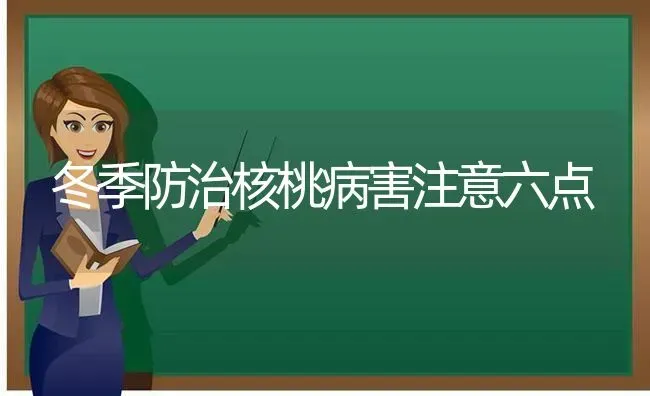 冬季防治核桃病害注意六点